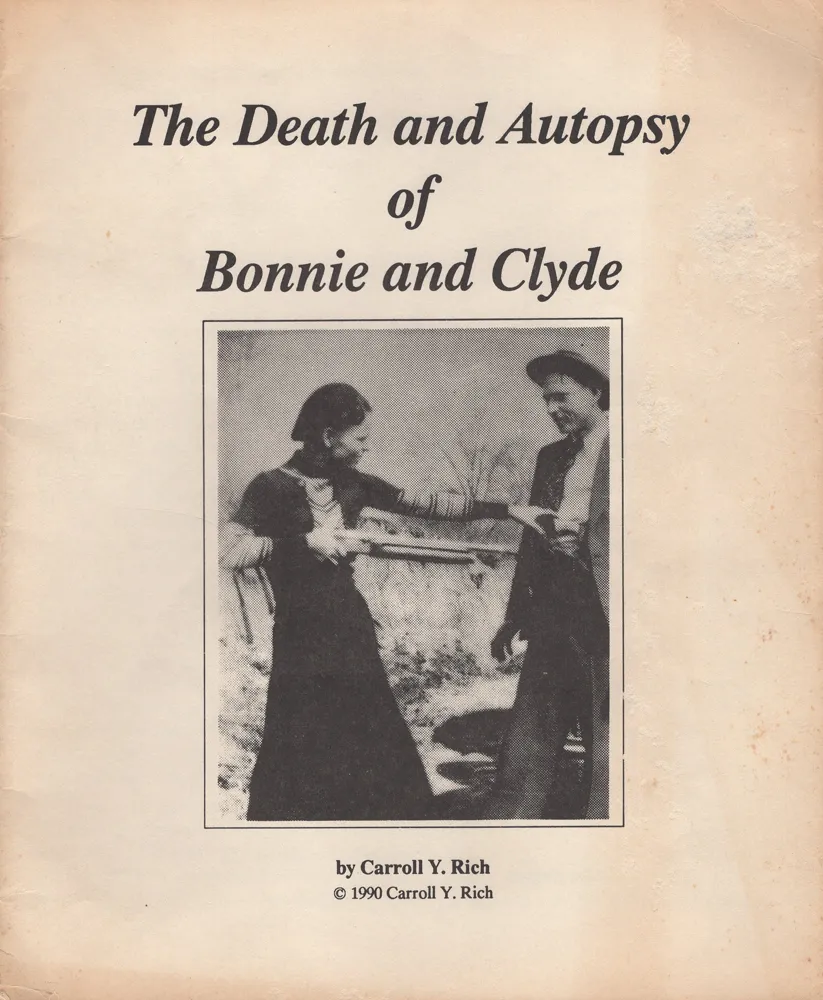 The Death and Autopsy
of
Bonnie and Clyde

by Carroll Y. Rich
© 1990 Carroll Y. Rich